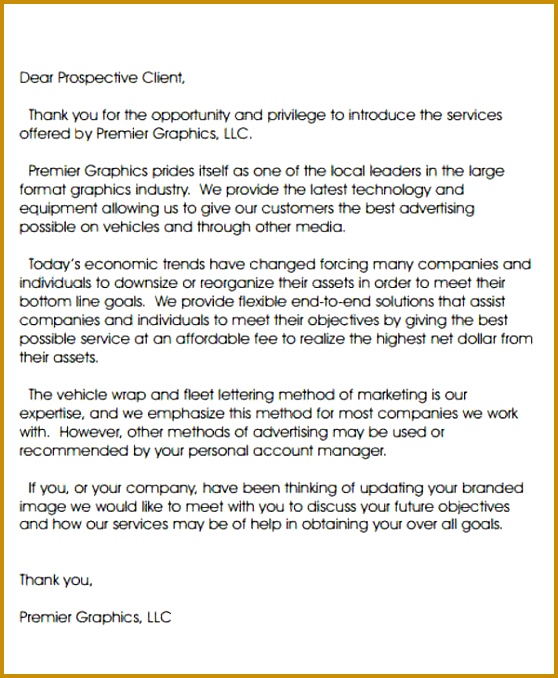 Dear Prospective Client,

Thank you for the opportunity and privilege to introduce the services offered by Premier Graphics, LLC.

Premier Graphics prides itself as one of the local leaders in the large format graphics industry. We provide the latest technology and equipment allowing us to give our customers the best advertising possible on vehicles and through other media.

Today's economic trends have changed forcing many companies and individuals to downsize or reorganize their assets in order to meet their bottom line goals. We provide flexible end-to-end solutions that assist companies and individuals to meet their objectives by giving the best possible service at an affordable fee to realize the highest net dollar from their assets.

The vehicle wrap and fleet lettering method of marketing is our expertise, and we emphasize this method for most companies we work with. However, other methods of advertising may be used or recommended by your personal account manager.

If you, or your company, have been thinking of updating your branded image we would like to meet with you to discuss your future objectives and how our services may be of help in obtaining your over all goals.

Thank you,

Premier Graphics, LLC